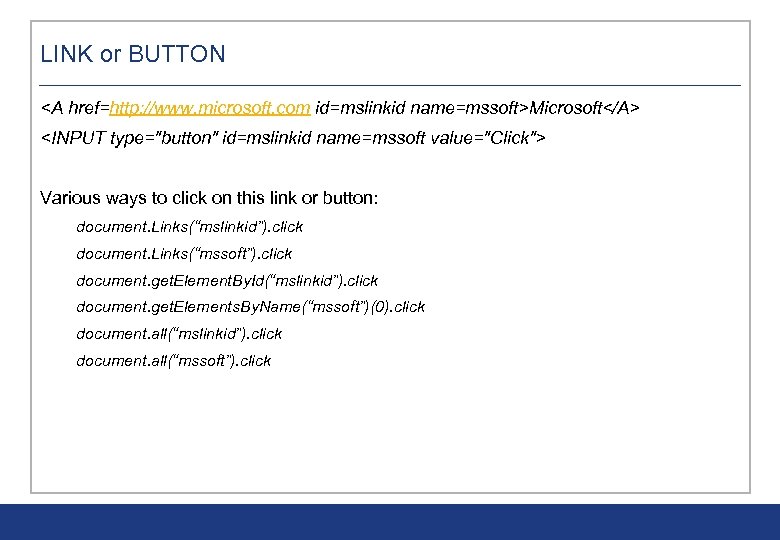 LINK or BUTTON

<A href=http://www.microsoft.com id=mslinkid name=mssoft>Microsoft</A>

<INPUT type="button" id=mslinkid name=mssoft value="Click">

Various ways to click on this link or button:

document.Links("mslinkid").click

document.Links("mssoft").click

document.getElementById("mslinkid").click

document.getElementsByName("mssoft")(0).click

document.all("mslinkid").click

document.all("mssoft").click